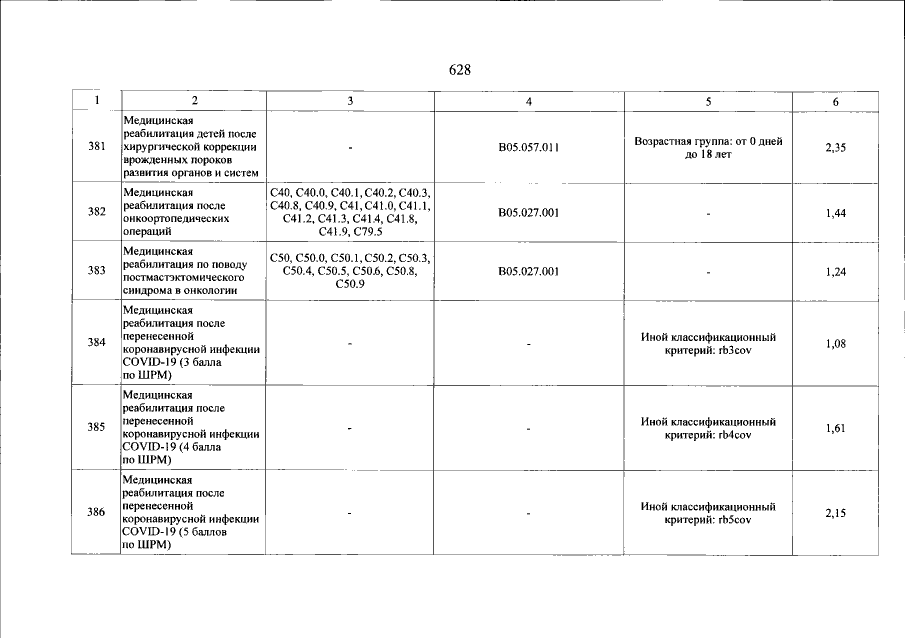 628

| 1 | 2 | 3 | 4 | 5 | 6 |
|---|---|---|---|---|---|
| 381 | Медицинская реабилитация детей после хирургической коррекции врожденных пороков развития органов и систем | - | B05.057.011 | Возрастная группа: от 0 дней до 18 лет | 2,35 |
| 382 | Медицинская реабилитация после онкоортопедических операций | C40, C40.0, C40.1, C40.2, C40.3, C40.8, C40.9, C41, C41.0, C41.1, C41.2, C41.3, C41.4, C41.8, C41.9, C79.5 | B05.027.001 | - | 1,44 |
| 383 | Медицинская реабилитация по поводу постмастэктомического синдрома в онкологии | C50, C50.0, C50.1, C50.2, C50.3, C50.4, C50.5, C50.6, C50.8, C50.9 | B05.027.001 | - | 1,24 |
| 384 | Медицинская реабилитация после перенесенной коронавирусной инфекции COVID-19 (3 балла по ШРМ) | - | - | Иной классификационный критерий: rb3cov | 1,08 |
| 385 | Медицинская реабилитация после перенесенной коронавирусной инфекции COVID-19 (4 балла по ШРМ) | - | - | Иной классификационный критерий: rb4cov | 1,61 |
| 386 | Медицинская реабилитация после перенесенной коронавирусной инфекции COVID-19 (5 баллов по ШРМ) | - | - | Иной классификационный критерий: rb5cov | 2,15 |